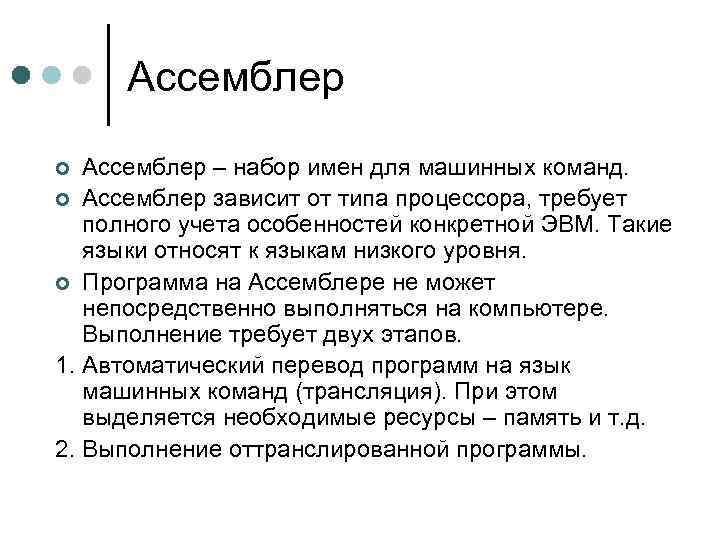 Ассемблер

Ассемблер – набор имен для машинных команд.

Ассемблер зависит от типа процессора, требует полного учета особенностей конкретной ЭВМ. Такие языки относят к языкам низкого уровня.

Программа на Ассемблере не может непосредственно выполняться на компьютере. Выполнение требует двух этапов.

1. Автоматический перевод программ на язык машинных команд (трансляция). При этом выделяется необходимые ресурсы – память и т.д.

2. Выполнение оттранслированной программы.